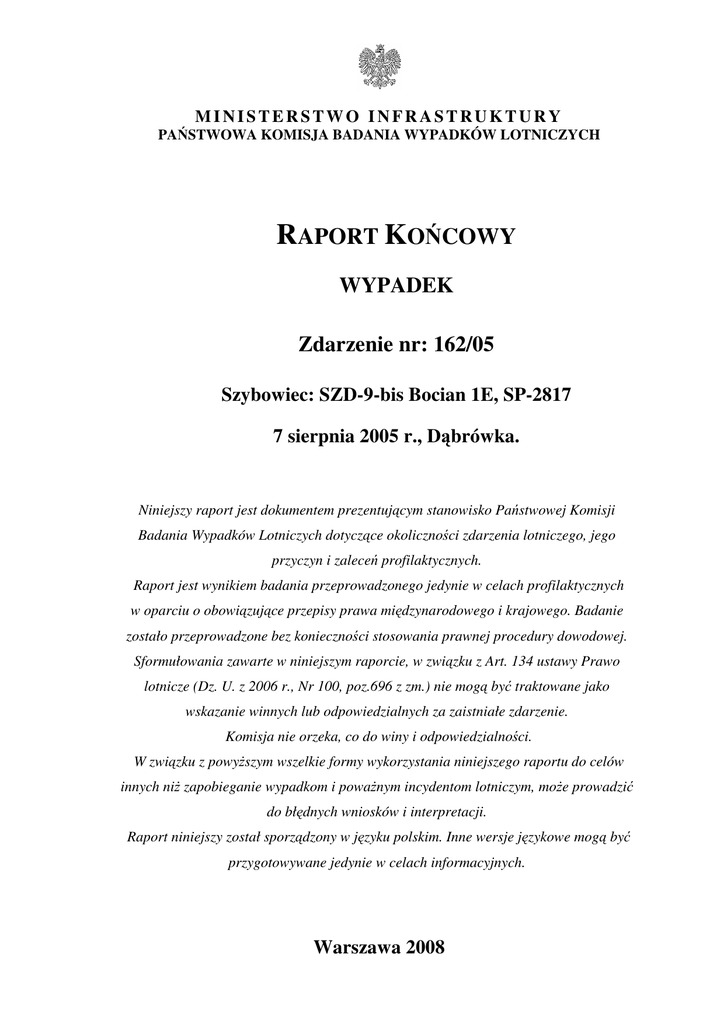 MINISTERSTWO INFRASTRUKTURY
PAŃSTWOWA KOMISJA BADANIA WYPADKÓW LOTNICZYCH

RAPORT KOŃCOWY

WYPADEK

Zdarzenie nr: 162/05

Szybowiec: SZD-9-bis Bocian 1E, SP-2817

7 sierpnia 2005 r., Dąbrówka.

Niniejszy raport jest dokumentem prezentującym stanowisko Państwowej Komisji Badania Wypadków Lotniczych dotyczące okoliczności zdarzenia lotniczego, jego przyczyn i zaleceń profilaktycznych.
Raport jest wynikiem badania przeprowadzonego jedynie w celach profilaktycznych w oparciu o obowiązujące przepisy prawa międzynarodowego i krajowego. Badanie zostało przeprowadzone bez konieczności stosowania prawnej procedury dowodowej. Sformułowania zawarte w niniejszym raporcie, w związku z Art. 134 ustawy Prawo lotnicze (Dz. U. z 2006 r., Nr 100, poz.696 z zm.) nie mogą być traktowane jako wskazanie winnych lub odpowiedzialnych za zaistniałe zdarzenie.
Komisja nie orzeka, co do winy i odpowiedzialności.
W związku z powyższym wszelkie formy wykorzystania niniejszego raportu do celów innych niż zapobieganie wypadkom i poważnym incydentom lotniczym, może prowadzić do błędnych wniosków i interpretacji.
Raport niniejszy został sporządzony w języku polskim. Inne wersje językowe mogą być przygotowywane jedynie w celach informacyjnych.

Warszawa 2008